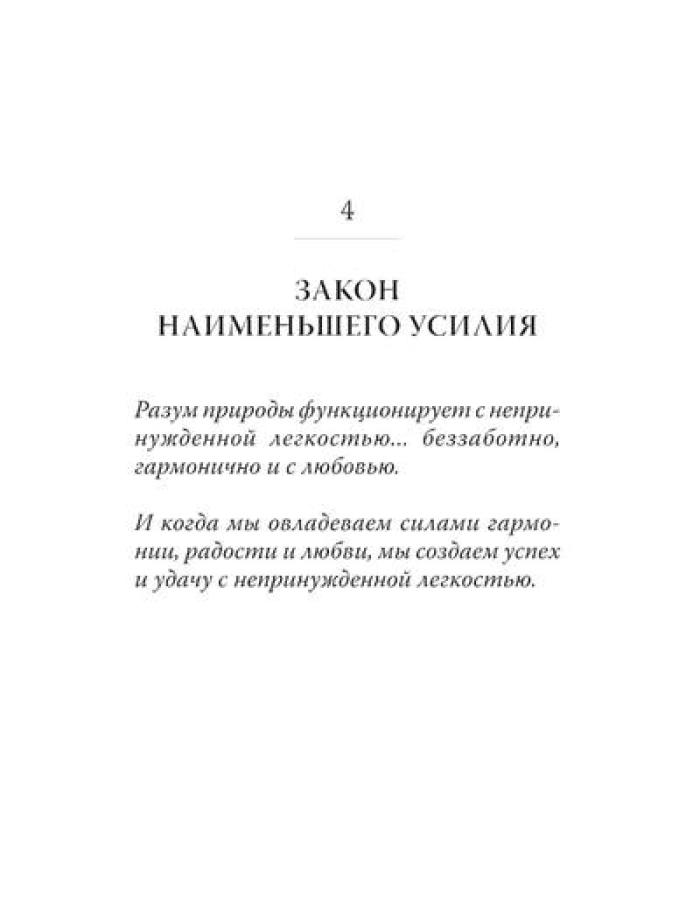 4

ЗАКОН
НАИМЕНЬШЕГО УСИЛИЯ

Разум природы функционирует с непринужденной легкостью... беззаботно, гармонично и с любовью.

И когда мы овладеваем силами гармонии, радости и любви, мы создаем успех и удачу с непринужденной легкостью.